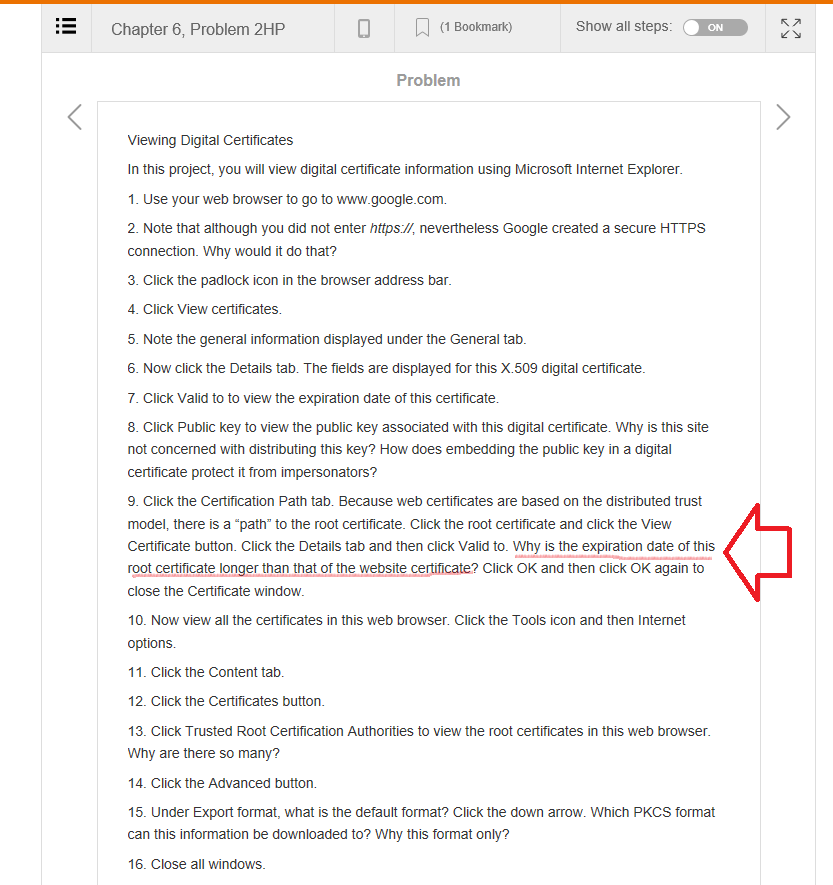 Chapter 6, Problem 2HP

(1 Bookmark)

Show all steps: ON

Problem

Viewing Digital Certificates

In this project, you will view digital certificate information using Microsoft Internet Explorer.

1. Use your web browser to go to www.google.com.

2. Note that although you did not enter https://, nevertheless Google created a secure HTTPS connection. Why would it do that?

3. Click the padlock icon in the browser address bar.

4. Click View certificates.

5. Note the general information displayed under the General tab.

6. Now click the Details tab. The fields are displayed for this X.509 digital certificate.

7. Click Valid to to view the expiration date of this certificate.

8. Click Public key to view the public key associated with this digital certificate. Why is this site not concerned with distributing this key? How does embedding the public key in a digital certificate protect it from impersonators?

9. Click the Certification Path tab. Because web certificates are based on the distributed trust model, there is a “path” to the root certificate. Click the root certificate and click the View Certificate button. Click the Details tab and then click Valid to. Why is the expiration date of this root certificate longer than that of the website certificate? Click OK and then click OK again to close the Certificate window.

10. Now view all the certificates in this web browser. Click the Tools icon and then Internet options.

11. Click the Content tab.

12. Click the Certificates button.

13. Click Trusted Root Certification Authorities to view the root certificates in this web browser. Why are there so many?

14. Click the Advanced button.

15. Under Export format, what is the default format? Click the down arrow. Which PKCS format can this information be downloaded to? Why this format only?

16. Close all windows.